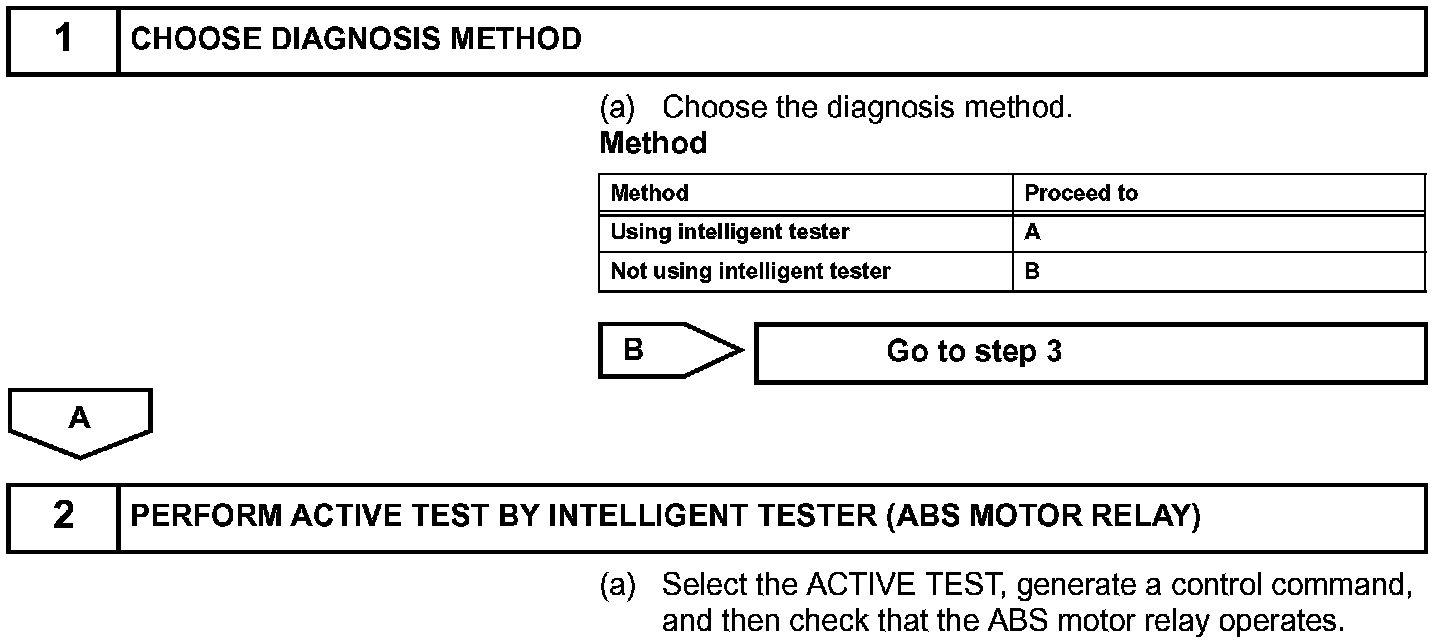 1 CHOOSE DIAGNOSIS METHOD

(a) Choose the diagnosis method.

Method

| Method | Proceed to |
|---|---|
| Using intelligent tester | A |
| Not using intelligent tester | B |

B

Go to step 3

A

2 PERFORM ACTIVE TEST BY INTELLIGENT TESTER (ABS MOTOR RELAY)

(a) Select the ACTIVE TEST, generate a control command, and then check that the ABS motor relay operates.